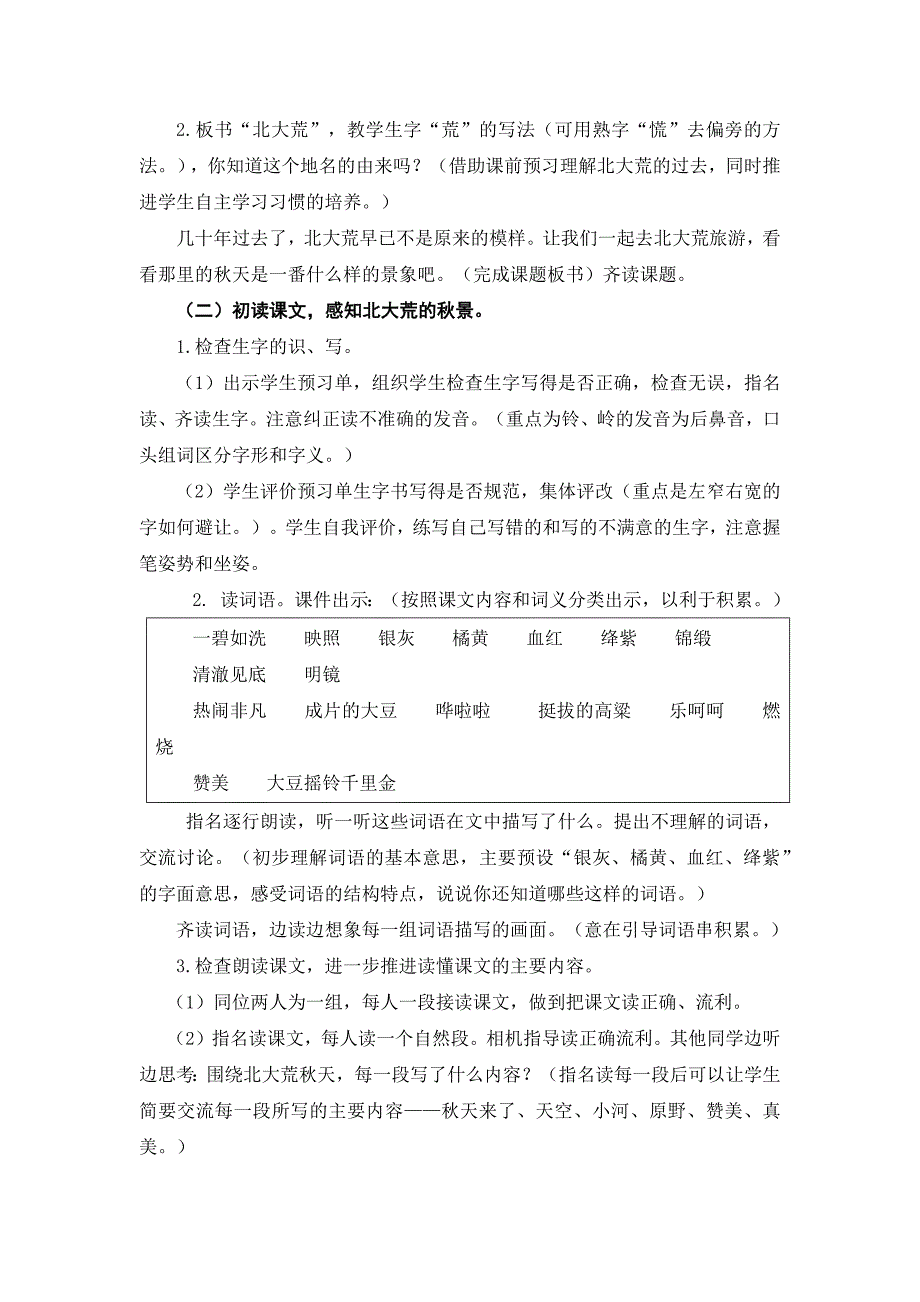 2.板书“北大荒”，教学生字“荒”的写法（可用熟字“慌”去偏旁的方法。），你知道这个地名的由来吗？（借助课前预习理解北大荒的过去，同时推进学生自主学习习惯的培养。）

几十年过去了，北大荒早已不是原来的模样。让我们一起去北大荒旅游，看看那里的秋天是一番什么样的景象吧。（完成课题板书）齐读课题。

（二）初读课文，感知北大荒的秋景。

1.检查生字的识、写。

（1）出示学生预习单，组织学生检查生字写得是否正确，检查无误，指名读、齐读生字。注意纠正读不准确的发音。（重点为铃、岭的发音为后鼻音，口头组词区分字形和字义。）

（2）学生评价预习单生字书写得是否规范，集体评改（重点是左窄右宽的字如何避让。）。学生自我评价，练写自己写错的和写的不满意的生字，注意握笔姿势和坐姿。

2. 读词语。课件出示：（按照课文内容和词义分类出示，以利于积累。）

一碧如洗　映照　银灰　橘黄　血红　绛紫　锦缎
清澈见底　明镜
热闹非凡　成片的大豆　哗啦啦　挺拔的高粱　乐呵呵　燃烧
赞美　大豆摇铃千里金

指名逐行朗读，听一听这些词语在文中描写了什么。提出不理解的词语，交流讨论。（初步理解词语的基本意思，主要预设“银灰、橘黄、血红、绛紫”的字面意思，感受词语的结构特点，说说你还知道哪些这样的词语。）

齐读词语，边读边想象每一组词语描写的画面。（意在引导词语串积累。）

3.检查朗读课文，进一步推进读懂课文的主要内容。

（1）同位两人为一组，每人一段接读课文，做到把课文读正确、流利。

（2）指名读课文，每人读一个自然段。相机指导读正确流利。其他同学边听边思考：围绕北大荒秋天，每一段写了什么内容？（指名读每一段后可以让学生简要交流每一段所写的主要内容——秋天来了、天空、小河、原野、赞美、真美。）